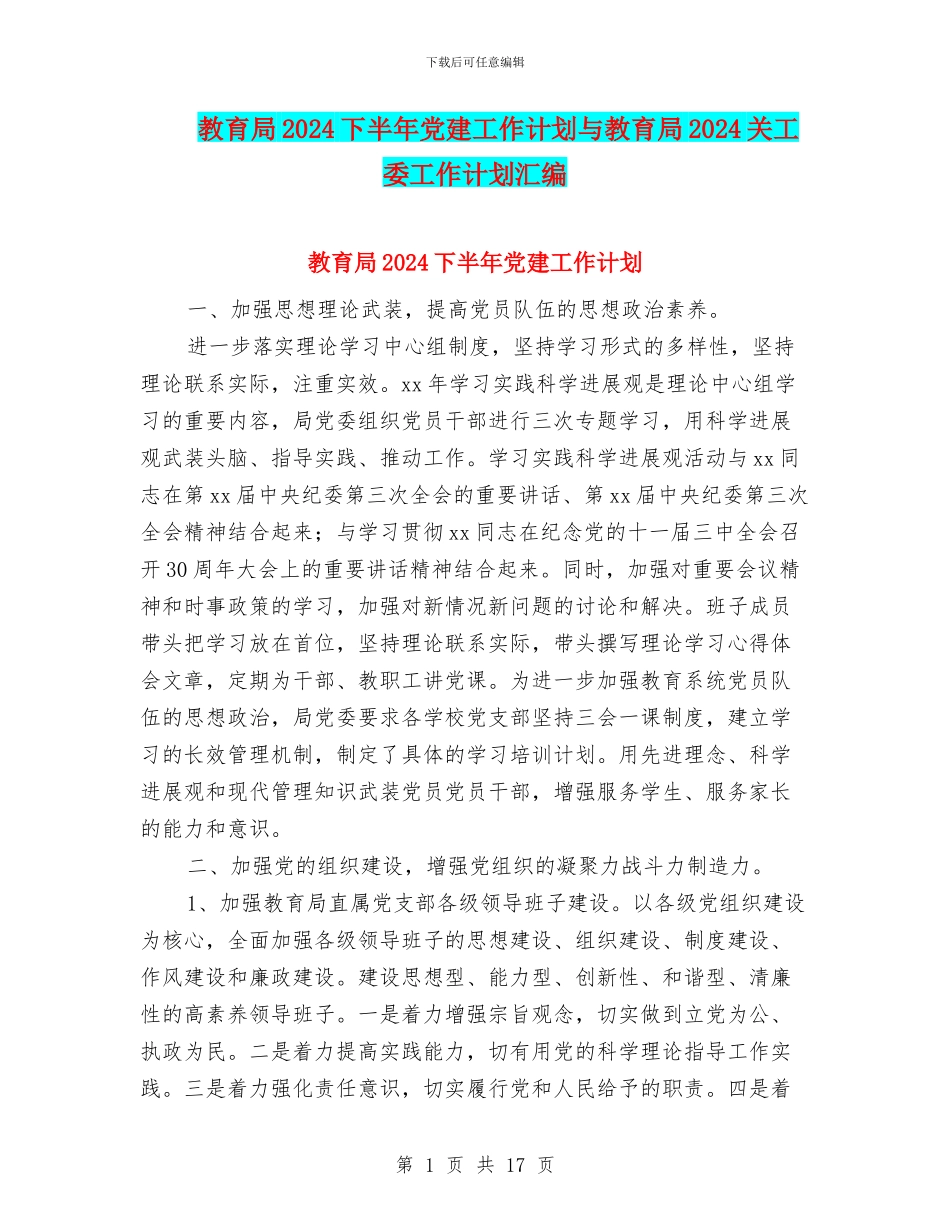 下载后可任意编辑

教育局2024下半年党建工作计划与教育局2024关工委工作计划汇编

教育局2024下半年党建工作计划

一、加强思想理论武装，提高党员队伍的思想政治素养。

进一步落实理论学习中心组制度，坚持学习形式的多样性，坚持理论联系实际，注重实效。xx年学习实践科学进展观是理论中心组学习的重要内容，局党委组织党员干部进行三次专题学习，用科学进展观武装头脑、指导实践、推动工作。学习实践科学进展观活动与xx同志在第xx届中央纪委第三次全会的重要讲话、第xx届中央纪委第三次全会精神结合起来；与学习贯彻xx同志在纪念党的十一届三中全会召开30周年大会上的重要讲话精神结合起来。同时，加强对重要会议精神和时事政策的学习，加强对新情况新问题的讨论和解决。班子成员带头把学习放在首位，坚持理论联系实际，带头撰写理论学习心得体会文章，定期为干部、教职工讲党课。为进一步加强教育系统党员队伍的思想政治，局党委要求各学校党支部坚持三会一课制度，建立学习的长效管理机制，制定了具体的学习培训计划。用先进理念、科学进展观和现代管理知识武装党员党员干部，增强服务学生、服务家长的能力和意识。

二、加强党的组织建设，增强党组织的凝聚力战斗力制造力。

1、加强教育局直属党支部各级领导班子建设。以各级党组织建设为核心，全面加强各级领导班子的思想建设、组织建设、制度建设、作风建设和廉政建设。建设思想型、能力型、创新性、和谐型、清廉性的高素养领导班子。一是着力增强宗旨观念，切实做到立党为公、执政为民。二是着力提高实践能力，切有用党的科学理论指导工作实践。三是着力强化责任意识，切实履行党和人民给予的职责。四是着

第 1 页 共 17 页